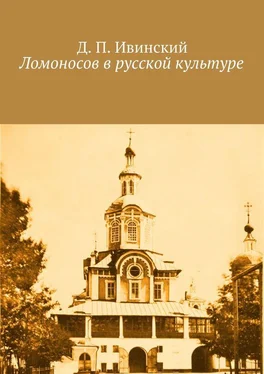 Д. П. Ивинский
Ломоносов в русской культуре